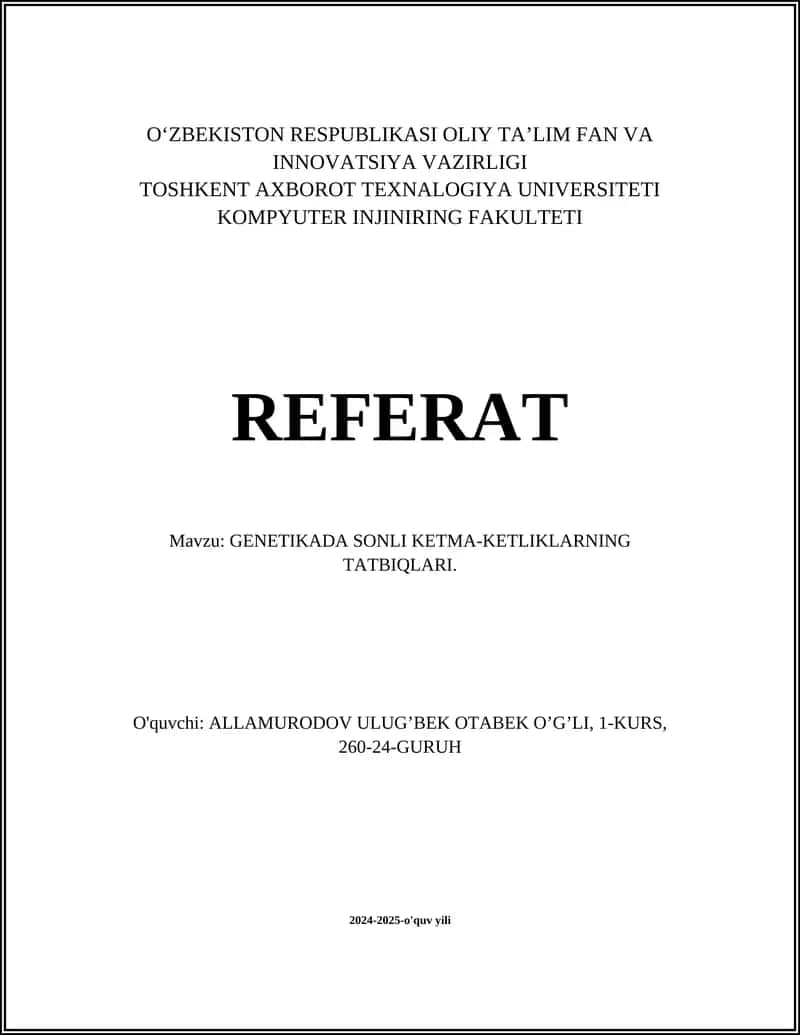 O‘ZBEKISTON RESPUBLIKASI OLIY TA’LIM FAN VA INNOVATSIYA VAZIRLIGI
TOSHKENT AXBOROT TEXNALOGIYA UNIVERSITETI
KOMPYUTER INJINIRING FAKULTETI

REFERAT

Mavzu: GENETIKADA SONLI KETMA-KETLIKLARNING TATBIQLARI.

O'quvchi: ALLAMURODOV ULUG’BEK OTABEK O’G’LI, 1-KURS, 260-24-GURUH

2024-2025-o'quv yili